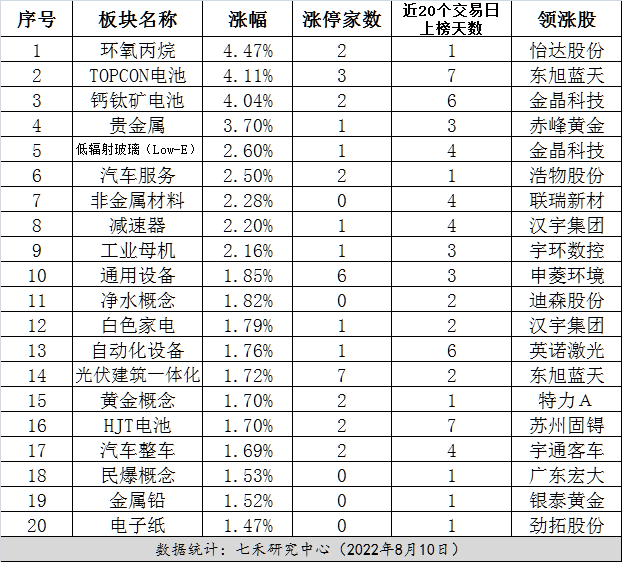 | 序号 | 板块名称 | 涨幅 | 涨停家数 | 近20个交易日上榜天数 | 领涨股 |
|---|---|---|---|---|---|
| 1 | 环氧丙烷 | 4.47% | 2 | 1 | 怡达股份 |
| 2 | TOPCON电池 | 4.11% | 3 | 7 | 东旭蓝天 |
| 3 | 钙钛矿电池 | 4.04% | 2 | 6 | 金晶科技 |
| 4 | 贵金属 | 3.70% | 1 | 3 | 赤峰黄金 |
| 5 | 低辐射玻璃（Low-E） | 2.60% | 1 | 4 | 金晶科技 |
| 6 | 汽车服务 | 2.50% | 2 | 1 | 浩物股份 |
| 7 | 非金属材料 | 2.28% | 0 | 4 | 联瑞新材 |
| 8 | 减速器 | 2.20% | 1 | 4 | 汉宇集团 |
| 9 | 工业母机 | 2.16% | 1 | 3 | 宇环数控 |
| 10 | 通用设备 | 1.85% | 6 | 3 | 申菱环境 |
| 11 | 净水概念 | 1.82% | 0 | 2 | 迪森股份 |
| 12 | 白色家电 | 1.79% | 1 | 2 | 汉宇集团 |
| 13 | 自动化设备 | 1.76% | 1 | 6 | 英诺激光 |
| 14 | 光伏建筑一体化 | 1.72% | 7 | 2 | 东旭蓝天 |
| 15 | 黄金概念 | 1.70% | 2 | 1 | 特力A |
| 16 | HJT电池 | 1.70% | 2 | 7 | 苏州固锝 |
| 17 | 汽车整车 | 1.69% | 2 | 4 | 宇通客车 |
| 18 | 民爆概念 | 1.53% | 0 | 1 | 广东宏大 |
| 19 | 金属铅 | 1.52% | 0 | 1 | 银泰黄金 |
| 20 | 电子纸 | 1.47% | 0 | 1 | 劲拓股份 |

数据统计：七禾研究中心（2022年8月10日）